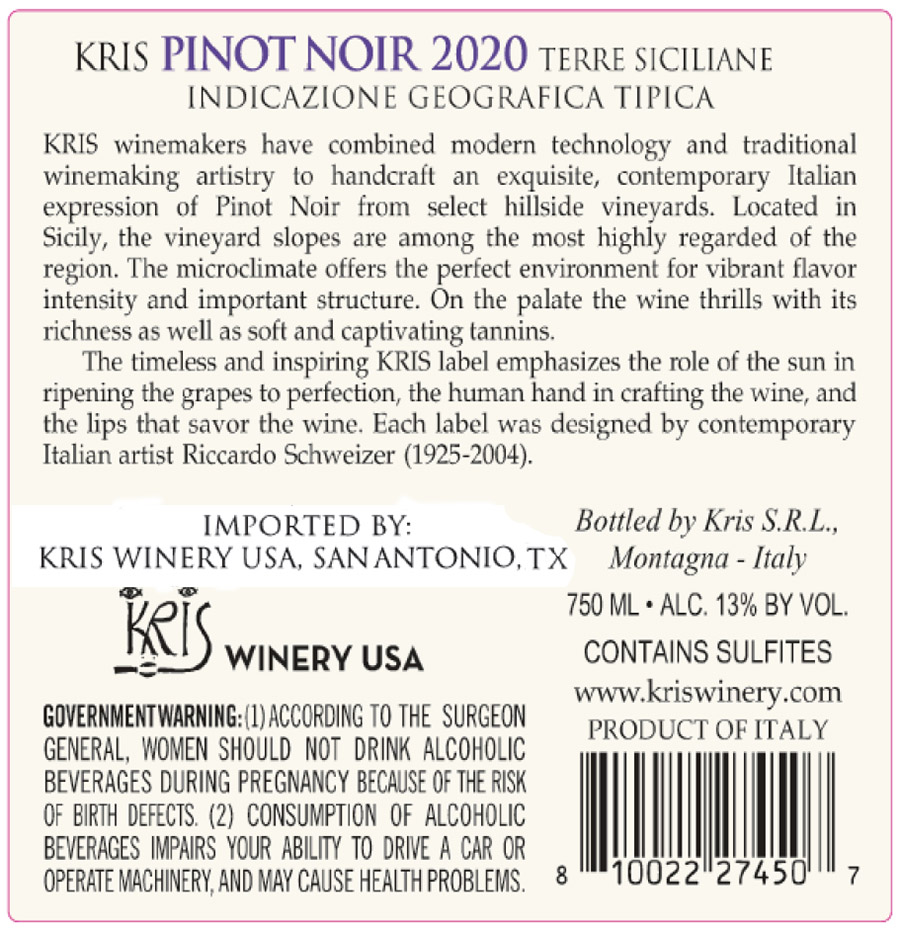 KRIS PINOT NOIR 2020 TERRE SICILIANE
INDICAZIONE GEOGRAFICA TIPICA

KRIS winemakers have combined modern technology and traditional winemaking artistry to handcraft an exquisite, contemporary Italian expression of Pinot Noir from select hillside vineyards. Located in Sicily, the vineyard slopes are among the most highly regarded of the region. The microclimate offers the perfect environment for vibrant flavor intensity and important structure. On the palate the wine thrills with its richness as well as soft and captivating tannins.

The timeless and inspiring KRIS label emphasizes the role of the sun in ripening the grapes to perfection, the human hand in crafting the wine, and the lips that savor the wine. Each label was designed by contemporary Italian artist Riccardo Schweizer (1925-2004).

IMPORTED BY:
KRIS WINERY USA, SAN ANTONIO, TX

KRIS WINERY USA

GOVERNMENT WARNING: (1) ACCORDING TO THE SURGEON GENERAL, WOMEN SHOULD NOT DRINK ALCOHOLIC BEVERAGES DURING PREGNANCY BECAUSE OF THE RISK OF BIRTH DEFECTS. (2) CONSUMPTION OF ALCOHOLIC BEVERAGES IMPAIRS YOUR ABILITY TO DRIVE A CAR OR OPERATE MACHINERY, AND MAY CAUSE HEALTH PROBLEMS.

Bottled by Kris S.R.L.,
Montagna - Italy

750 ML • ALC. 13% BY VOL.

CONTAINS SULFITES

www.kriswinery.com

PRODUCT OF ITALY

8 10022 27450 7